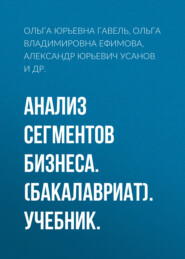 ОЛЬГА ЮРЬЕВНА ГАВЕЛЬ, ОЛЬГА ВЛАДИМИРОВНА ЕФИМОВА, АЛЕКСАНДР ЮРЬЕВИЧ УСАНОВ И ДР.

АНАЛИЗ СЕГМЕНТОВ БИЗНЕСА. (БАКАЛАВРИАТ). УЧЕБНИК.